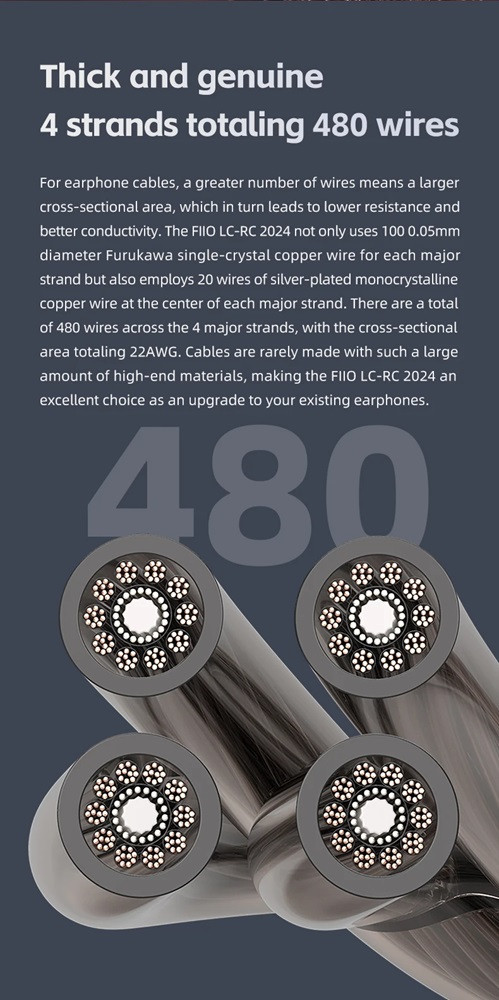 Thick and genuine
4 strands totaling 480 wires

For earphone cables, a greater number of wires means a larger cross-sectional area, which in turn leads to lower resistance and better conductivity. The FIIO LC-RC 2024 not only uses 100 0.05mm diameter Furukawa single-crystal copper wire for each major strand but also employs 20 wires of silver-plated monocrystalline copper wire at the center of each major strand. There are a total of 480 wires across the 4 major strands, with the cross-sectional area totaling 22AWG. Cables are rarely made with such a large amount of high-end materials, making the FIIO LC-RC 2024 an excellent choice as an upgrade to your existing earphones.

480